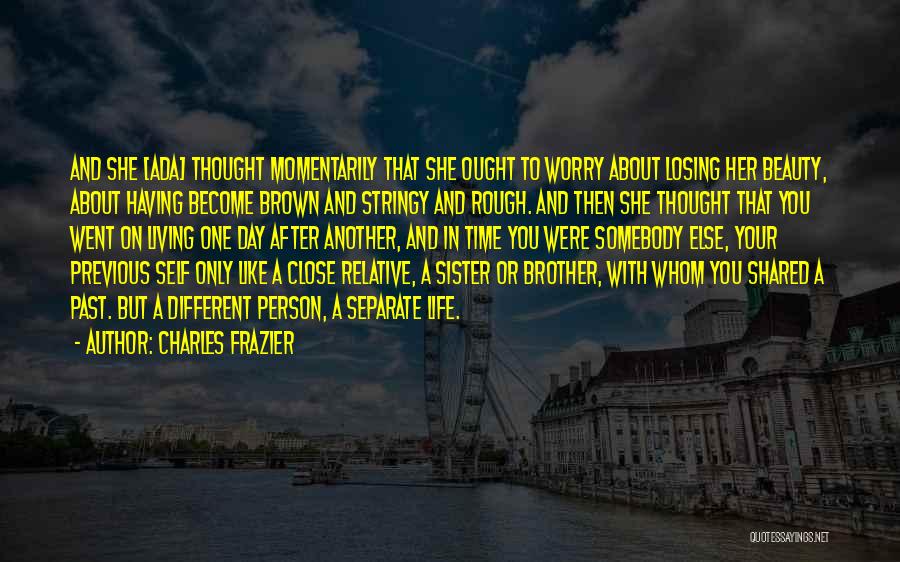 AND SHE [ADA] THOUGHT MOMENTARILY THAT SHE OUGHT TO WORRY ABOUT LOSING HER BEAUTY, ABOUT HAVING BECOME BROWN AND STRINGY AND ROUGH. AND THEN SHE THOUGHT THAT YOU WENT ON LIVING ONE DAY AFTER ANOTHER, AND IN TIME YOU WERE SOMEBODY ELSE, YOUR PREVIOUS SELF ONLY LIKE A CLOSE RELATIVE, A SISTER OR BROTHER, WITH WHOM YOU SHARED A PAST. BUT A DIFFERENT PERSON, A SEPARATE LIFE.

- AUTHOR: CHARLES FRAZIER

QUOTESSAYINGS.NET